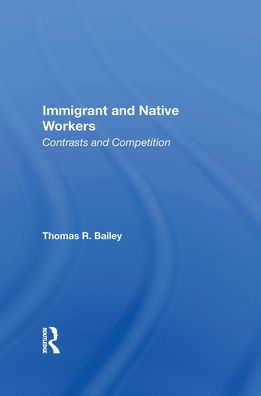 Immigrant and Native Workers
Contrasts and Competition

Thomas R. Bailey

ROUTLEDGE